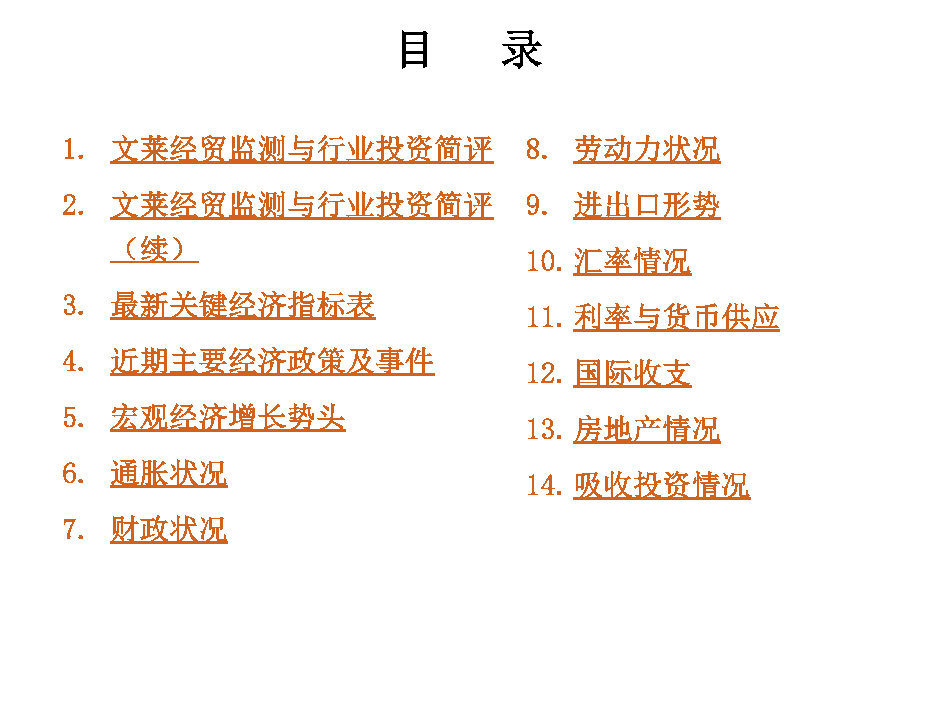 目　录

1. 文莱经贸监测与行业投资简评
2. 文莱经贸监测与行业投资简评（续）
3. 最新关键经济指标表
4. 近期主要经济政策及事件
5. 宏观经济增长势头
6. 通胀状况
7. 财政状况

8. 劳动力状况
9. 进出口形势
10. 汇率情况
11. 利率与货币供应
12. 国际收支
13. 房地产情况
14. 吸收投资情况